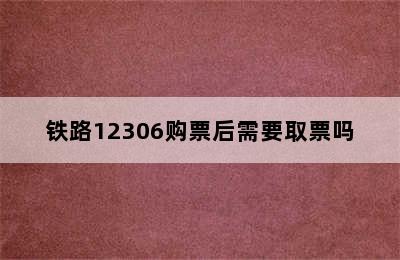 铁路12306购票后需要取票吗